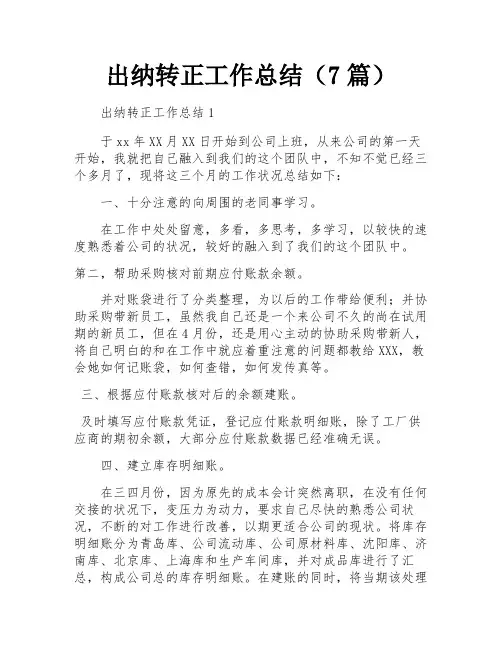 出纳转正工作总结（7 篇）

出纳转正工作总结 1

于 xx 年 XX 月 XX 日开始到公司上班，从来公司的第一天开始，我就把自己融入到我们的这个团队中，不知不觉已经三个多月了，现将这三个月的工作状况总结如下：

一、十分注意的向周围的老同事学习。

在工作中处处留意，多看，多思考，多学习，以较快的速度熟悉着公司的状况，较好的融入到了我们的这个团队中。

第二，帮助采购核对前期应付账款余额。

并对账袋进行了分类整理，为以后的工作带给便利；并协助采购带新员工，虽然我自己还是一个来公司不久的尚在试用期的新员工，但在 4 月份，还是用心主动的协助采购带新人，将自己明白的和在工作中就应着重注意的问题都教给 XXX，教会她如何记账袋，如何查错，如何发传真等。

三、根据应付账款核对后的余额建账。

及时填写应付账款凭证，登记应付账款明细账，除了工厂供应商的期初余额，大部分应付账款数据已经准确无误。

四、建立库存明细账。

在三四月份，因为原先的成本会计突然离职，在没有任何交接的状况下，变压力为动力，要求自己尽快的熟悉公司状况，不断的对工作进行改善，以期更适合公司的现状。将库存明细账分为青岛库、公司流动库、公司原材料库、沈阳库、济南库、北京库、上海库和生产车间库，并对成品库进行了汇总，构成公司总的库存明细账。在建账的同时，将当期该处理